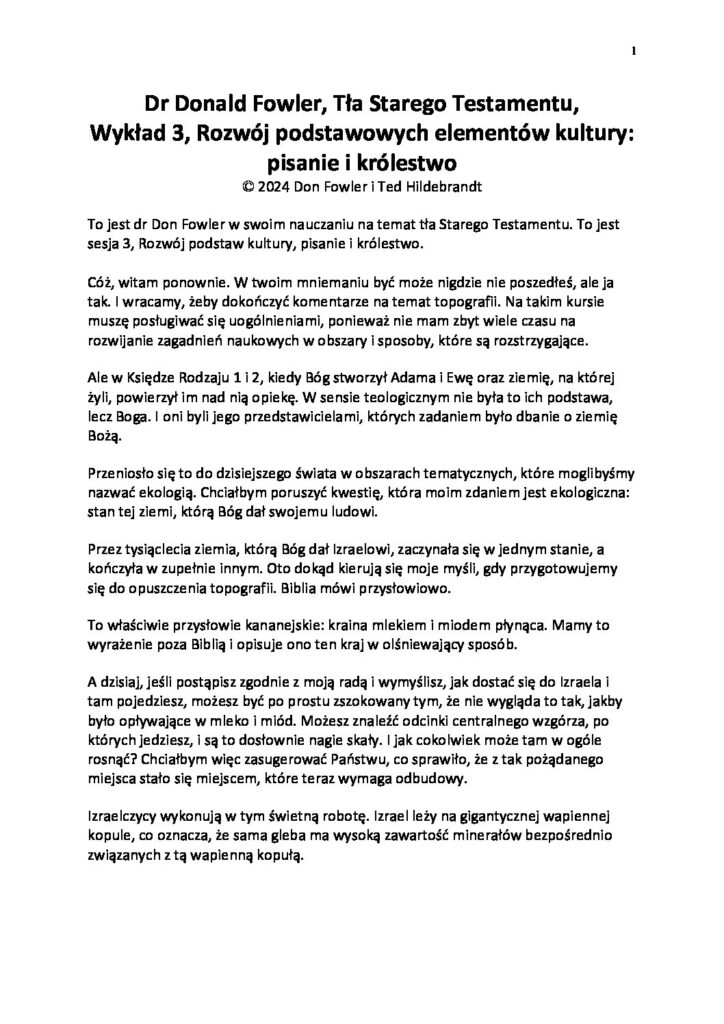 1

Dr Donald Fowler, Tła Starego Testamentu, Wykład 3, Rozwój podstawowych elementów kultury: pisanie i królestwo
© 2024 Don Fowler i Ted Hildebrandt

To jest dr Don Fowler w swoim nauczaniu na temat tła Starego Testamentu. To jest sesja 3, Rozwój podstaw kultury, pisanie i królestwo.

Cóż, witam ponownie. W twoim mniemaniu być może nigdzie nie poszedłeś, ale ja tak. I wracamy, żeby dokończyć komentarze na temat topografii. Na takim kursie muszę posługiwać się uogólnieniami, ponieważ nie mam zbyt wiele czasu na rozwijanie zagadnień naukowych w obszary i sposoby, które są rozstrzygające.

Ale w Księdze Rodzaju 1 i 2, kiedy Bóg stworzył Adama i Ewę oraz ziemię, na której żyli, powierzył im nad nią opiekę. W sensie teologicznym nie była to ich podstawa, lecz Boga. I oni byli jego przedstawicielami, których zadaniem było dbanie o ziemię Bożą.

Przeniosło się to do dzisiejszego świata w obszarach tematycznych, które moglibyśmy nazwać ekologią. Chciałbym poruszyć kwestię, która moim zdaniem jest ekologiczna: stan tej ziemi, którą Bóg dał swojemu ludowi.

Przez tysiąclecia ziemia, którą Bóg dał Izraelowi, zaczynała się w jednym stanie, a kończyła w zupełnie innym. Oto dokąd kierują się moje myśli, gdy przygotowujemy się do opuszczenia topografii. Biblia mówi przysłowiowo.

To właściwie przysłowie kananejskie: kraina mlekiem i miodem płynąca. Mamy to wyrażenie poza Biblią i opisuje ono ten kraj w olśniewający sposób.

A dzisiaj, jeśli postąpisz zgodnie z moją radą i wymyślisz, jak dostać się do Izraela i tam pojedziesz, możesz być po prostu zszokowany tym, że nie wygląda to tak, jakby było opływające w mleko i miód. Możesz znaleźć odcinki centralnego wzgórza, po których jedziesz, i są to dosłownie nagie skały. I jak cokolwiek może tam w ogóle rosnąć? Chciałbym więc zasugerować Państwu, co sprawiło, że z tak pożądanego miejsca stało się miejscem, które teraz wymaga odbudowy.

Izraelczycy wykonują w tym świetną robotę. Izrael leży na gigantycznej wapiennej kopule, co oznacza, że sama gleba ma wysoką zawartość minerałów bezpośrednio związanych z tą wapienną kopułą.